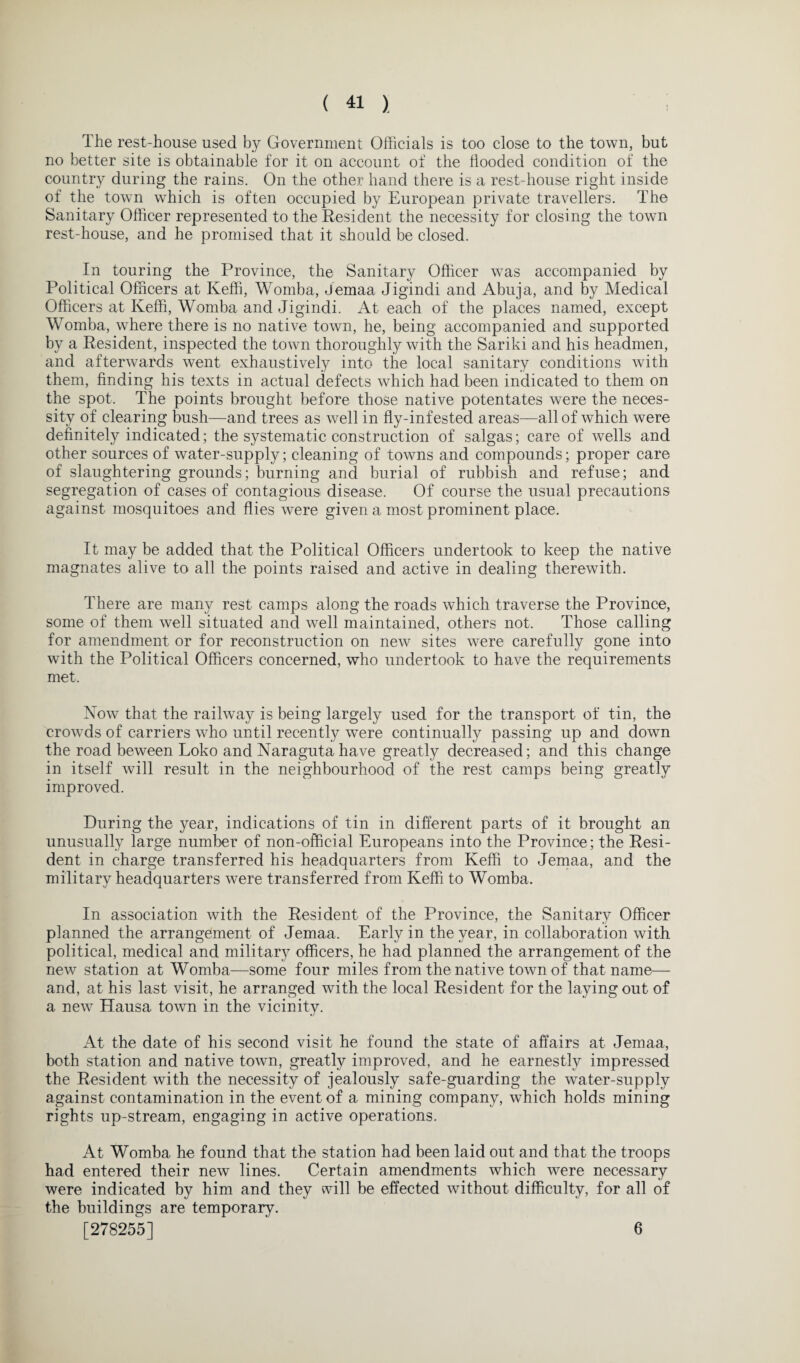 ( 41 )

The rest-house used by Government Officials is too close to the town, but no better site is obtainable for it on account of the flooded condition of the country during the rains. On the other hand there is a rest-house right inside of the town which is often occupied by European private travellers. The Sanitary Officer represented to the Resident the necessity for closing the town rest-house, and he promised that it should be closed.

In touring the Province, the Sanitary Officer was accompanied by Political Officers at Keffi, Womba, Jemaa Jigindi and Abuja, and by Medical Officers at Keffi, Womba and Jigindi. At each of the places named, except Womba, where there is no native town, he, being accompanied and supported by a Resident, inspected the town thoroughly with the Sariki and his headmen, and afterwards went exhaustively into the local sanitary conditions with them, finding his texts in actual defects which had been indicated to them on the spot. The points brought before those native potentates were the necessity of clearing bush—and trees as well in fly-infested areas—all of which were definitely indicated; the systematic construction of salgas; care of wells and other sources of water-supply; cleaning of towns and compounds; proper care of slaughtering grounds; burning and burial of rubbish and refuse; and segregation of cases of contagious disease. Of course the usual precautions against mosquitoes and flies were given a most prominent place.

It may be added that the Political Officers undertook to keep the native magnates alive to all the points raised and active in dealing therewith.

There are many rest camps along the roads which traverse the Province, some of them well situated and well maintained, others not. Those calling for amendment or for reconstruction on new sites were carefully gone into with the Political Officers concerned, who undertook to have the requirements met.

Now that the railway is being largely used for the transport of tin, the crowds of carriers who until recently were continually passing up and down the road beween Loko and Naraguta have greatly decreased; and this change in itself will result in the neighbourhood of the rest camps being greatly improved.

During the year, indications of tin in different parts of it brought an unusually large number of non-official Europeans into the Province; the Resident in charge transferred his headquarters from Keffi to Jemaa, and the military headquarters were transferred from Keffi to Womba.

In association with the Resident of the Province, the Sanitary Officer planned the arrangement of Jemaa. Early in the year, in collaboration with political, medical and military officers, he had planned the arrangement of the new station at Womba—some four miles from the native town of that name—and, at his last visit, he arranged with the local Resident for the laying out of a new Hausa town in the vicinity.

At the date of his second visit he found the state of affairs at Jemaa, both station and native town, greatly improved, and he earnestly impressed the Resident with the necessity of jealously safe-guarding the water-supply against contamination in the event of a mining company, which holds mining rights up-stream, engaging in active operations.

At Womba he found that the station had been laid out and that the troops had entered their new lines. Certain amendments which were necessary were indicated by him and they will be effected without difficulty, for all of the buildings are temporary.

[278255] 6